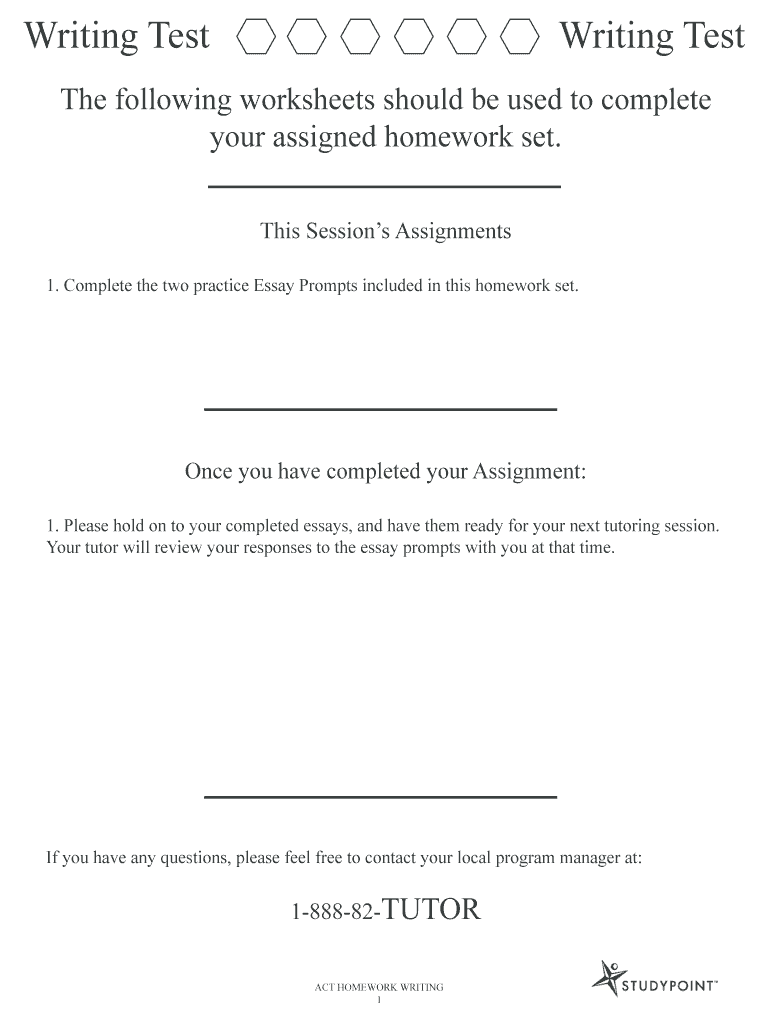 Writing Test Writing Test

The following worksheets should be used to complete your assigned homework set.

This Session's Assignments

1. Complete the two practice Essay Prompts included in this homework set.

Once you have completed your Assignment:

1. Please hold on to your completed essays, and have them ready for your next tutoring session. Your tutor will review your responses to the essay prompts with you at that time.

If you have any questions, please feel free to contact your local program manager at:

1-888-82-TUTOR

ACT HOMEWORK WRITING
1

STUDYPOINT™